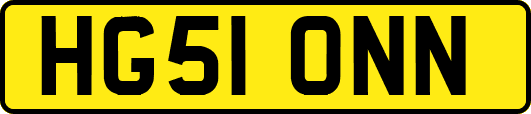 HG51 ONN